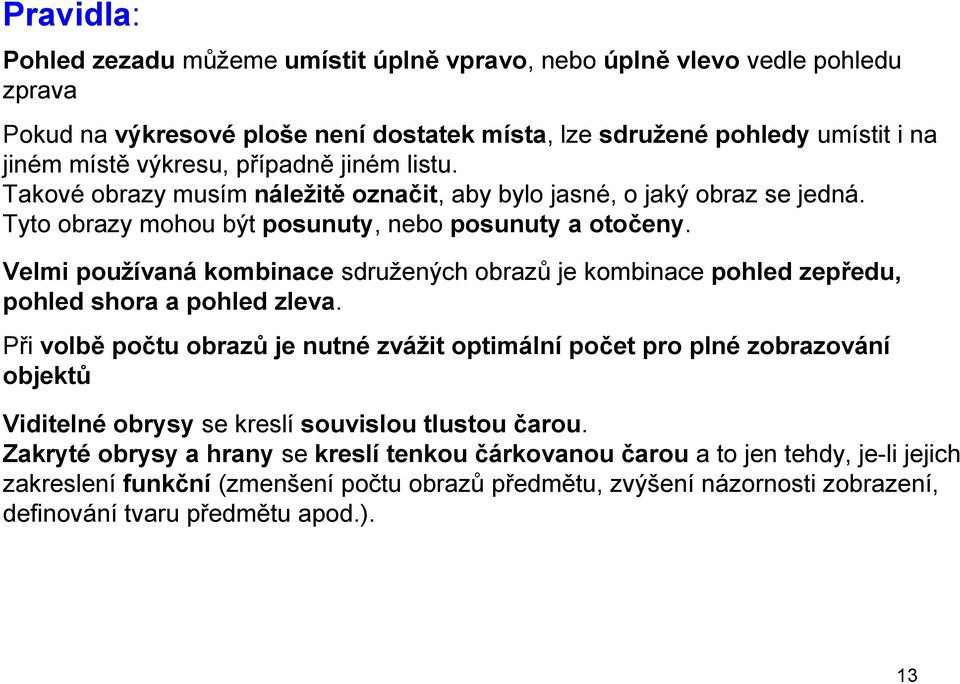 Pravidla:

Pohled zezadu můžeme umístit úplně vpravo, nebo úplně vlevo vedle pohledu zprava

Pokud na výkresové ploše není dostatek místa, lze sdružené pohledy umístit i na jiném místě výkresu, případně jiném listu.
Takové obrazy musím náležitě označit, aby bylo jasné, o jaký obraz se jedná.
Tyto obrazy mohou být posunuty, nebo posunuty a otočeny.

Velmi používaná kombinace sdružených obrazů je kombinace pohled zepředu, pohled shora a pohled zleva.

Při volbě počtu obrazů je nutné zvážit optimální počet pro plné zobrazování objektů

Viditelné obrysy se kreslí souvislou tlustou čarou.
Zakryté obrysy a hrany se kreslí tenkou čárkovanou čarou a to jen tehdy, je-li jejich zakreslení funkční (zmenšení počtu obrazů předmětu, zvýšení názornosti zobrazení, definování tvaru předmětu apod.).

13